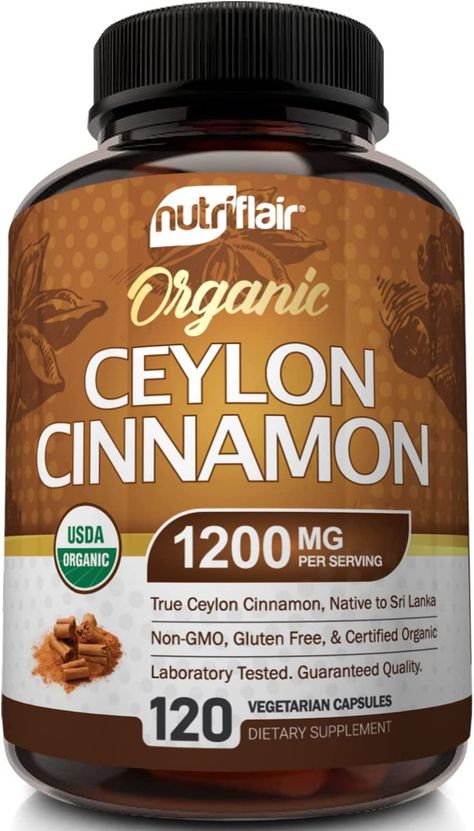 nutriflair®

Organic

CEYLON CINNAMON

USDA ORGANIC

1200 MG PER SERVING

True Ceylon Cinnamon, Native to Sri Lanka

Non-GMO, Gluten Free, & Certified Organic

Laboratory Tested. Guaranteed Quality.

120 VEGETARIAN CAPSULES
DIETARY SUPPLEMENT